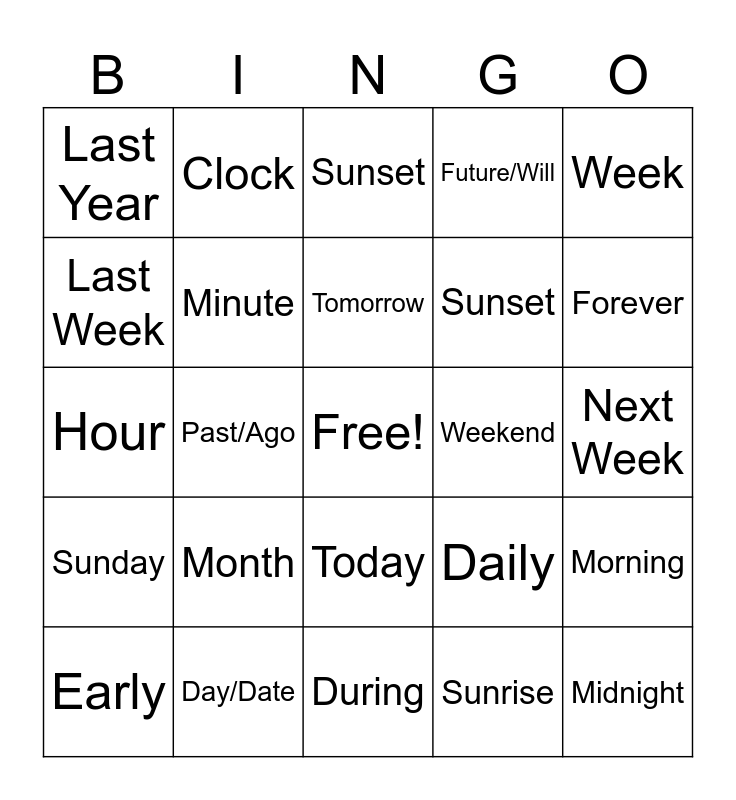 | B | I | N | G | O |
|---|---|---|---|---|
| Last Year | Clock | Sunset | Future/Will | Week |
| Last Week | Minute | Tomorrow | Sunset | Forever |
| Hour | Past/Ago | Free! | Weekend | Next Week |
| Sunday | Month | Today | Daily | Morning |
| Early | Day/Date | During | Sunrise | Midnight |